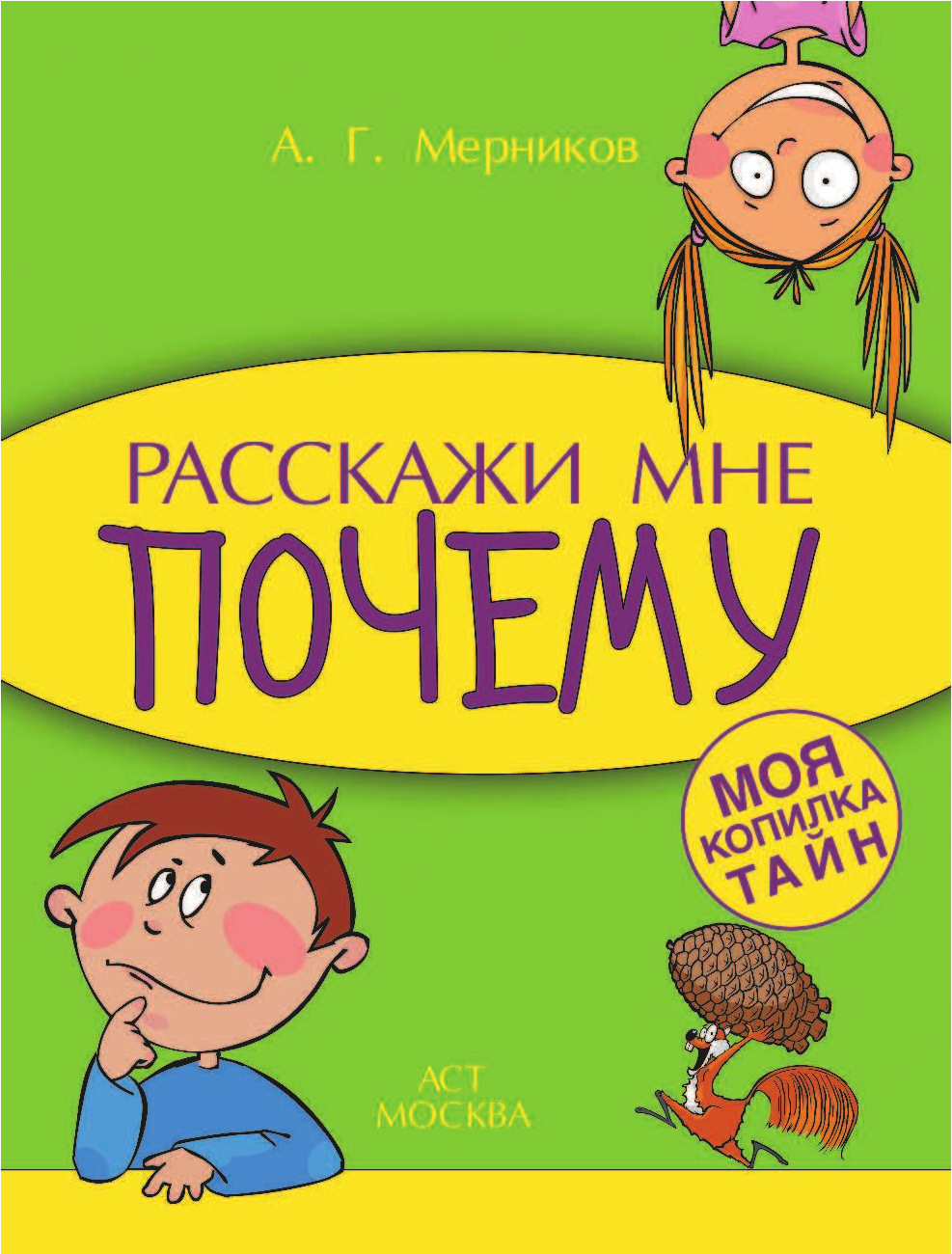 А. Г. Мерников

РАССКАЖИ МНЕ
ПОЧЕМУ

МОЯ
КОПИЛКА
ТАЙН

АСТ
МОСКВА